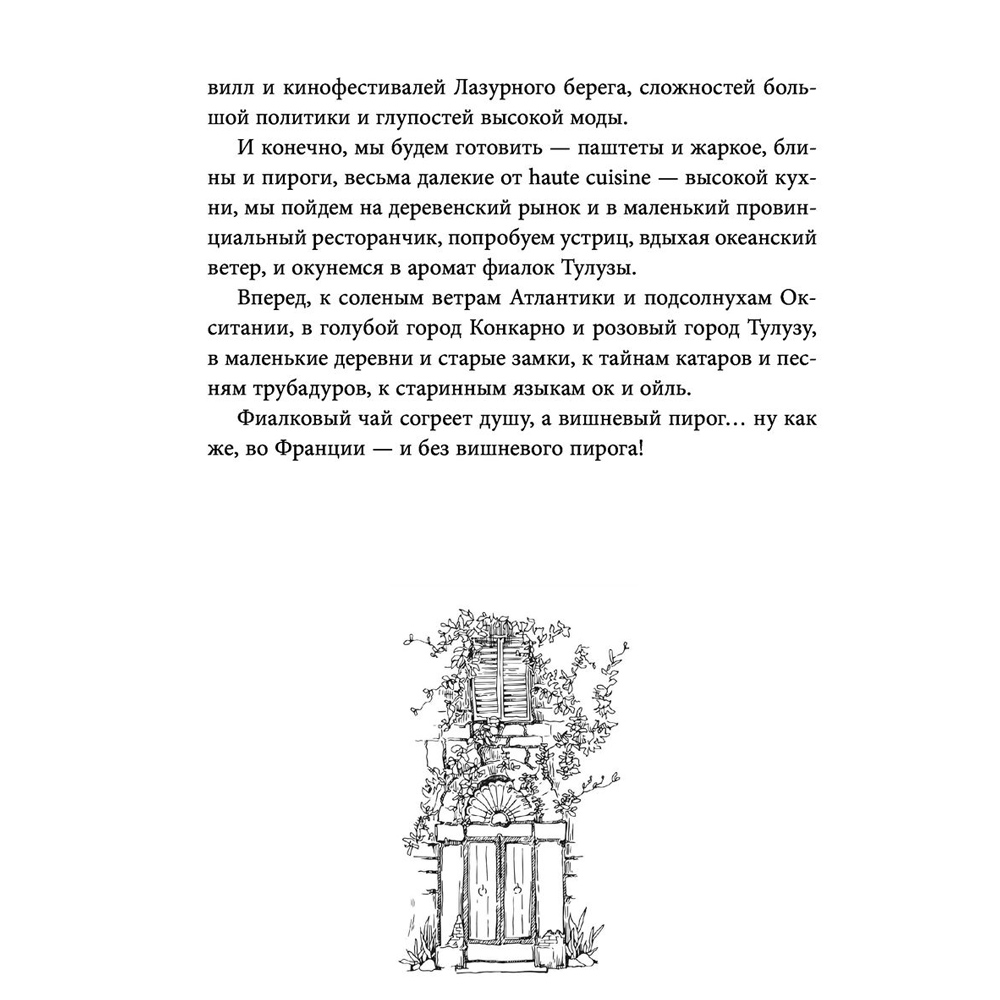 вилл и кинофестивалей Лазурного берега, сложностей большой политики и глупостей высокой моды.

И конечно, мы будем готовить — паштеты и жаркое, блины и пироги, весьма далекие от haute cuisine — высокой кухни, мы пойдем на деревенский рынок и в маленький провинциальный ресторанчик, попробуем устриц, вдыхая океанский ветер, и окунемся в аромат фиалок Тулузы.

Вперед, к соленым ветрам Атлантики и подсолнухам Окситании, в голубой город Конкарно и розовый город Тулузу, в маленькие деревни и старые замки, к тайнам катаров и песням трубадуров, к старинным языкам ок и ойль.

Фиалковый чай согреет душу, а вишневый пирог… ну как же, во Франции — и без вишневого пирога!